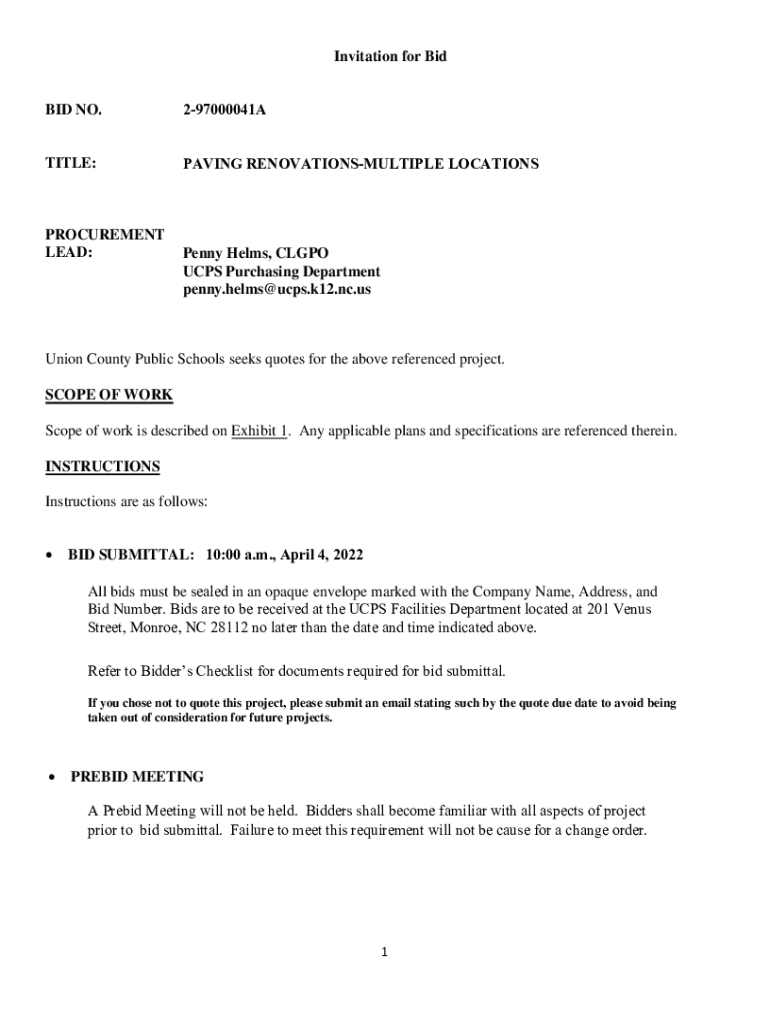 Invitation for Bid

BID NO. 2-97000041A

TITLE: PAVING RENOVATIONS-MULTIPLE LOCATIONS

PROCUREMENT LEAD: Penny Helms, CLGPO
UCPS Purchasing Department
penny.helms@ucps.k12.nc.us

Union County Public Schools seeks quotes for the above referenced project.

SCOPE OF WORK

Scope of work is described on Exhibit 1. Any applicable plans and specifications are referenced therein.

INSTRUCTIONS

Instructions are as follows:

• BID SUBMITTAL: 10:00 a.m., April 4, 2022

All bids must be sealed in an opaque envelope marked with the Company Name, Address, and Bid Number. Bids are to be received at the UCPS Facilities Department located at 201 Venus Street, Monroe, NC 28112 no later than the date and time indicated above.

Refer to Bidder's Checklist for documents required for bid submittal.

If you chose not to quote this project, please submit an email stating such by the quote due date to avoid being taken out of consideration for future projects.

• PREBID MEETING

A Prebid Meeting will not be held. Bidders shall become familiar with all aspects of project prior to bid submittal. Failure to meet this requirement will not be cause for a change order.

1